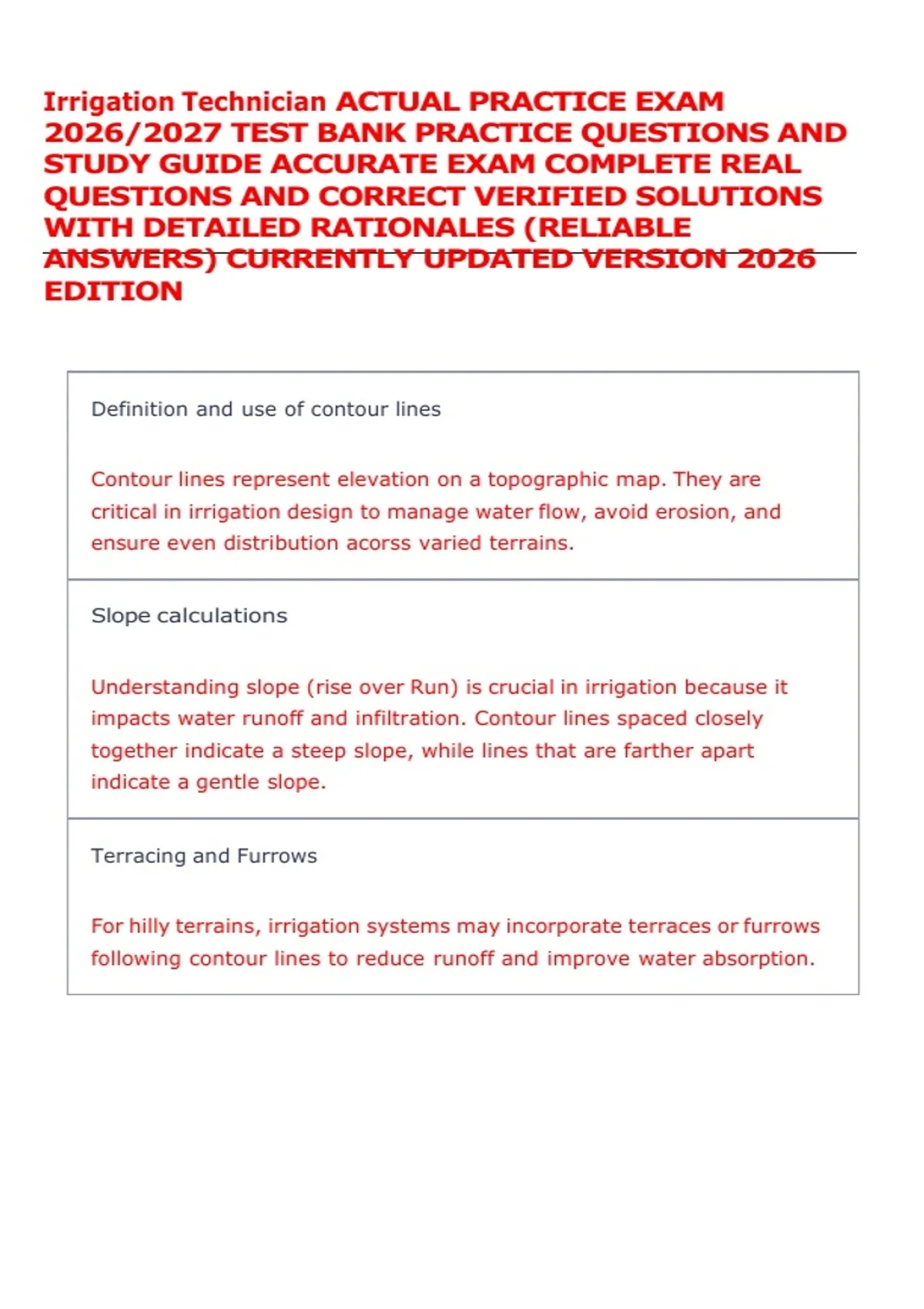 Irrigation Technician ACTUAL PRACTICE EXAM 2026/2027 TEST BANK PRACTICE QUESTIONS AND STUDY GUIDE ACCURATE EXAM COMPLETE REAL QUESTIONS AND CORRECT VERIFIED SOLUTIONS WITH DETAILED RATIONALES (RELIABLE ANSWERS) CURRENTLY UPDATED VERSION 2026 EDITION

Definition and use of contour lines

Contour lines represent elevation on a topographic map. They are critical in irrigation design to manage water flow, avoid erosion, and ensure even distribution acorss varied terrains.

Slope calculations

Understanding slope (rise over Run) is crucial in irrigation because it impacts water runoff and infiltration. Contour lines spaced closely together indicate a steep slope, while lines that are farther apart indicate a gentle slope.

Terracing and Furrows

For hilly terrains, irrigation systems may incorporate terraces or furrows following contour lines to reduce runoff and improve water absorption.